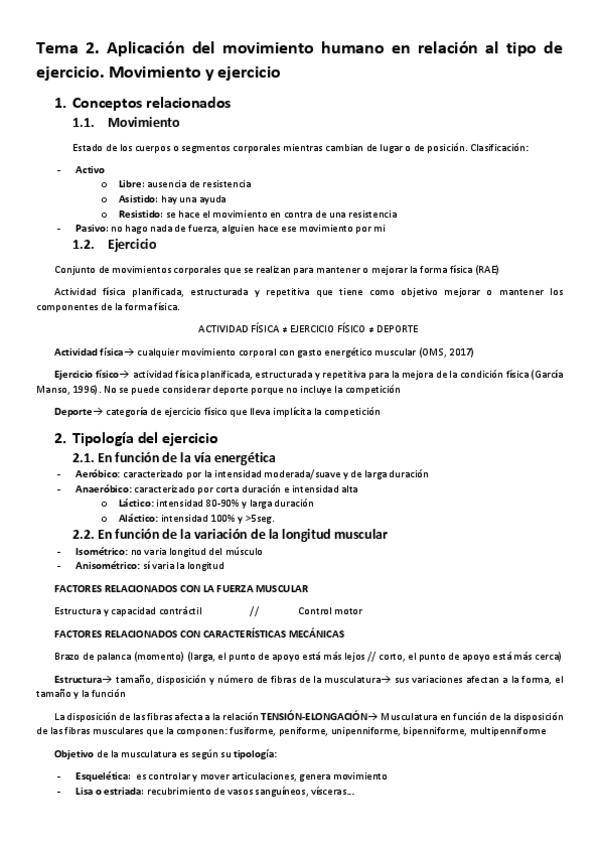 Tema 2. Aplicación del movimiento humano en relación al tipo de ejercicio. Movimiento y ejercicio

1. Conceptos relacionados

1.1. Movimiento

Estado de los cuerpos o segmentos corporales mientras cambian de lugar o de posición. Clasificación:

- Activo
  o Libre: ausencia de resistencia
  o Asistido: hay una ayuda
  o Resistido: se hace el movimiento en contra de una resistencia
- Pasivo: no hago nada de fuerza, alguien hace ese movimiento por mi

1.2. Ejercicio

Conjunto de movimientos corporales que se realizan para mantener o mejorar la forma física (RAE)

Actividad física planificada, estructurada y repetitiva que tiene como objetivo mejorar o mantener los componentes de la forma física.

ACTIVIDAD FÍSICA ≠ EJERCICIO FÍSICO ≠ DEPORTE

Actividad física→ cualquier movimiento corporal con gasto energético muscular (OMS, 2017)

Ejercicio físico→ actividad física planificada, estructurada y repetitiva para la mejora de la condición física (García Manso, 1996). No se puede considerar deporte porque no incluye la competición

Deporte→ categoría de ejercicio físico que lleva implícita la competición

2. Tipología del ejercicio

2.1. En función de la vía energética

- Aeróbico: caracterizado por la intensidad moderada/suave y de larga duración
- Anaeróbico: caracterizado por corta duración e intensidad alta
  o Láctico: intensidad 80-90% y larga duración
  o Aláctico: intensidad 100% y >5seg.

2.2. En función de la variación de la longitud muscular

- Isométrico: no varia longitud del músculo
- Anisométrico: sí varia la longitud

FACTORES RELACIONADOS CON LA FUERZA MUSCULAR

Estructura y capacidad contráctil // Control motor

FACTORES RELACIONADOS CON CARACTERÍSTICAS MECÁNICAS

Brazo de palanca (momento) (larga, el punto de apoyo está más lejos // corto, el punto de apoyo está más cerca)

Estructura→ tamaño, disposición y número de fibras de la musculatura→ sus variaciones afectan a la forma, el tamaño y la función

La disposición de las fibras afecta a la relación TENSIÓN-ELONGACIÓN→ Musculatura en función de la disposición de las fibras musculares que la componen: fusiforme, peniforme, unipenniforme, bipenniforme, multipenniforme

Objetivo de la musculatura es según su tipología:

- Esquelética: es controlar y mover articulaciones, genera movimiento
- Lisa o estriada: recubrimiento de vasos sanguíneos, vísceras...